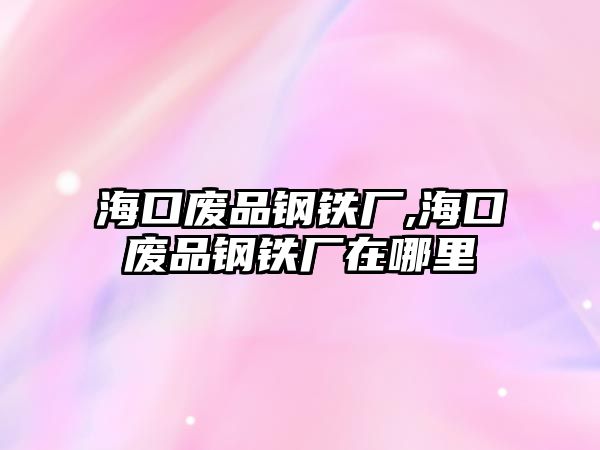 海口废品钢铁厂,海口废品钢铁厂在哪里